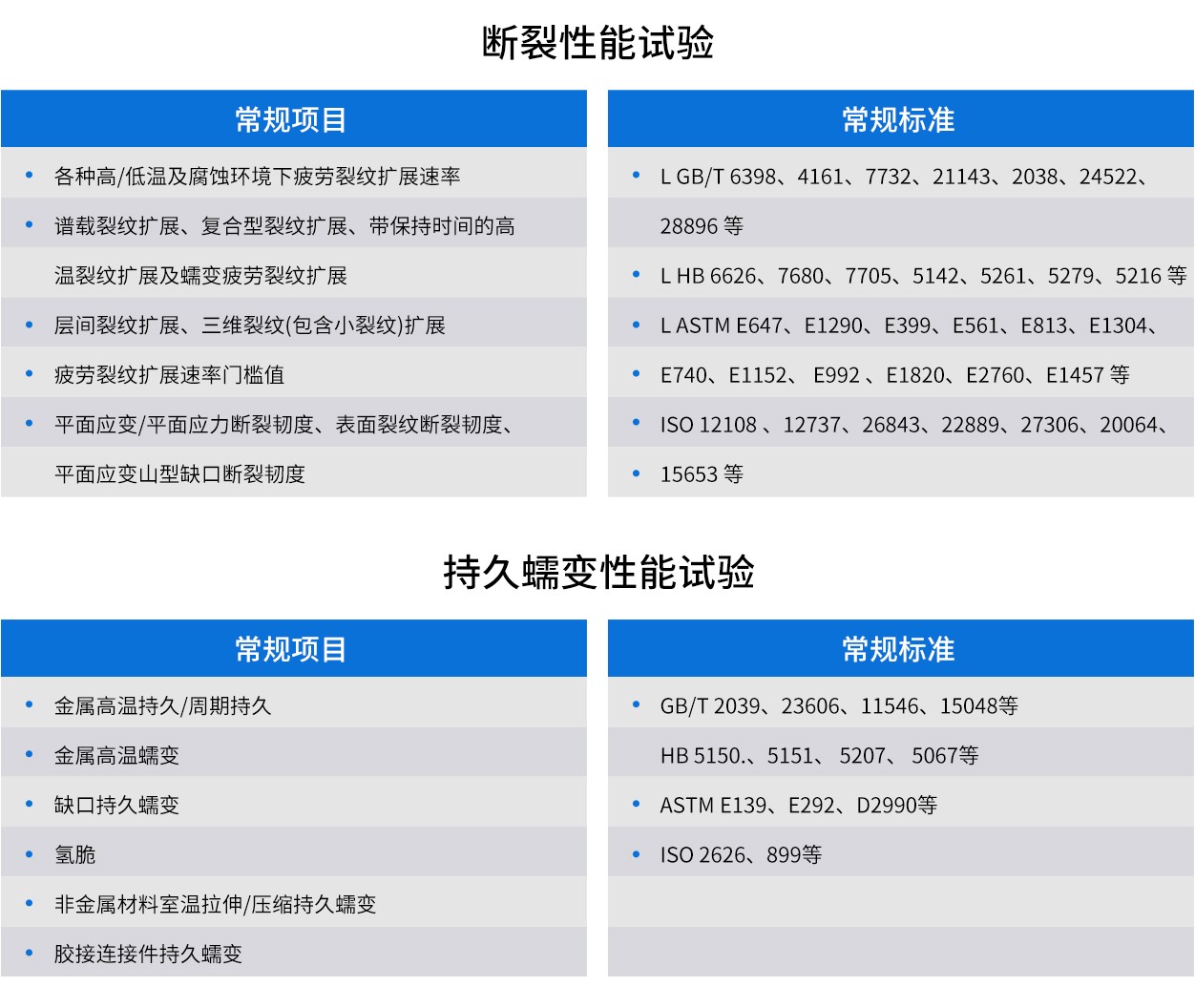 断裂性能试验

常规项目

• 各种高/低温及腐蚀环境下疲劳裂纹扩展速率

• 谱载裂纹扩展、复合型裂纹扩展、带保持时间的高温裂纹扩展及蠕变疲劳裂纹扩展

• 层间裂纹扩展、三维裂纹(包含小裂纹)扩展

• 疲劳裂纹扩展速率门槛值

• 平面应变/平面应力断裂韧度、表面裂纹断裂韧度、平面应变山型缺口断裂韧度

常规标准

• L GB/T 6398、4161、7732、21143、2038、24522、28896 等

• L HB 6626、7680、7705、5142、5261、5279、5216 等

• L ASTM E647、E1290、E399、E561、E813、E1304、

• E740、E1152、 E992 、E1820、E2760、E1457 等

• ISO 12108 、12737、26843、22889、27306、20064、

• 15653 等

持久蠕变性能试验

常规项目

• 金属高温持久/周期持久

• 金属高温蠕变

• 缺口持久蠕变

• 氢脆

• 非金属材料室温拉伸/压缩持久蠕变

• 胶接连接件持久蠕变

常规标准

• GB/T 2039、23606、11546、15048等

HB 5150.、5151、 5207、 5067等

• ASTM E139、E292、D2990等

• ISO 2626、899等